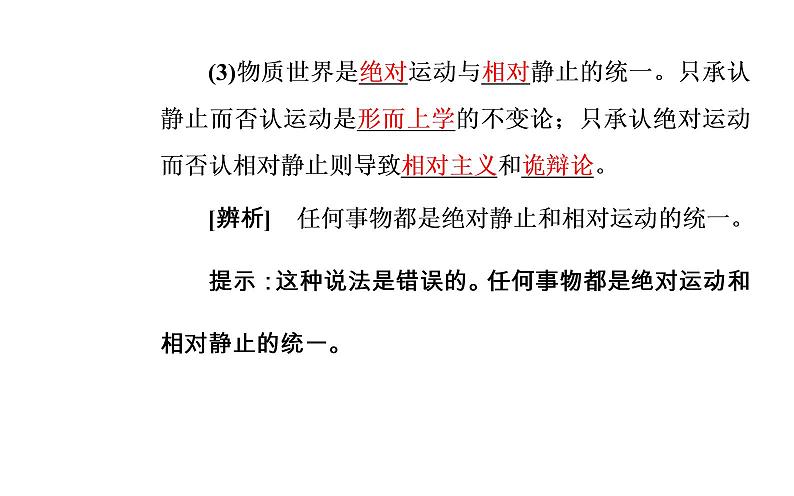 (3)物质世界是绝对运动与相对静止的统一。只承认静止而否认运动是形而上学的不变论；只承认绝对运动而否认相对静止则导致相对主义和诡辩论。

[辨析]　任何事物都是绝对静止和相对运动的统一。

提示：这种说法是错误的。任何事物都是绝对运动和相对静止的统一。